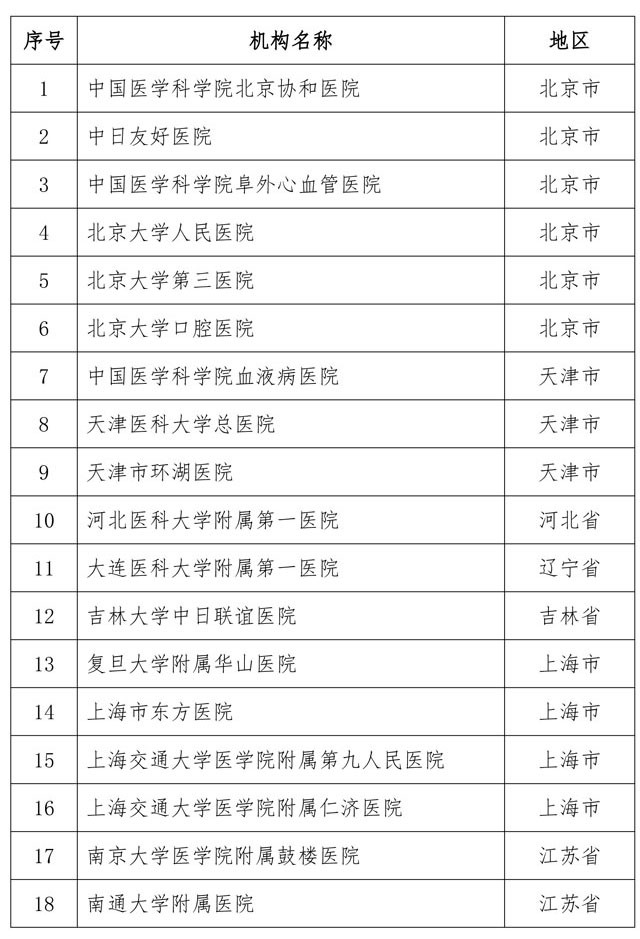 | 序号 | 机构名称 | 地区 |
|---|---|---|
| 1 | 中国医学科学院北京协和医院 | 北京市 |
| 2 | 中日友好医院 | 北京市 |
| 3 | 中国医学科学院阜外心血管医院 | 北京市 |
| 4 | 北京大学人民医院 | 北京市 |
| 5 | 北京大学第三医院 | 北京市 |
| 6 | 北京大学口腔医院 | 北京市 |
| 7 | 中国医学科学院血液病医院 | 天津市 |
| 8 | 天津医科大学总医院 | 天津市 |
| 9 | 天津市环湖医院 | 天津市 |
| 10 | 河北医科大学附属第一医院 | 河北省 |
| 11 | 大连医科大学附属第一医院 | 辽宁省 |
| 12 | 吉林大学中日联谊医院 | 吉林省 |
| 13 | 复旦大学附属华山医院 | 上海市 |
| 14 | 上海市东方医院 | 上海市 |
| 15 | 上海交通大学医学院附属第九人民医院 | 上海市 |
| 16 | 上海交通大学医学院附属仁济医院 | 上海市 |
| 17 | 南京大学医学院附属鼓楼医院 | 江苏省 |
| 18 | 南通大学附属医院 | 江苏省 |